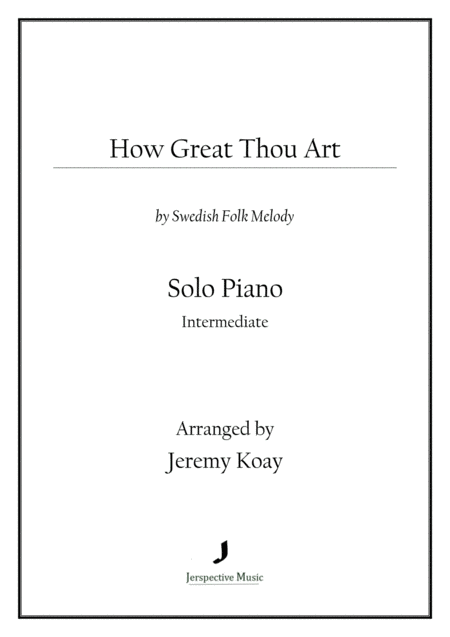 How Great Thou Art

by Swedish Folk Melody

Solo Piano
Intermediate

Arranged by
Jeremy Koay

Jerspective Music